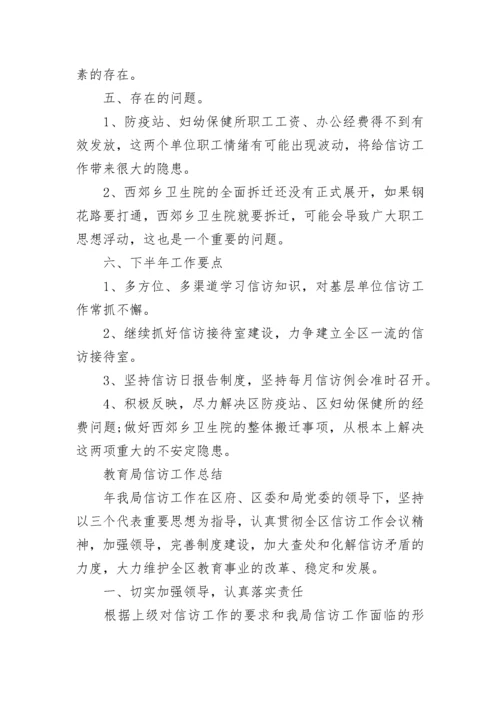 素的存在。

五、存在的问题。

1、防疫站、妇幼保健所职工工资、办公经费得不到有效发放，这两个单位职工情绪有可能出现波动，将给信访工作带来很大的隐患。

2、西郊乡卫生院的全面拆迁还没有正式展开，如果钢花路要打通，西郊乡卫生院就要拆迁，可能会导致广大职工思想浮动，这也是一个重要的问题。

六、下半年工作要点

1、多方位、多渠道学习信访知识，对基层单位信访工作常抓不懈。

2、继续抓好信访接待室建设，力争建立全区一流的信访接待室。

3、坚持信访日报告制度，坚持每月信访例会准时召开。

4、积极反映，尽力解决区防疫站、区妇幼保健所的经费问题;做好西郊乡卫生院的整体搬迁事项，从根本上解决这两项重大的不安定隐患。

教育局信访工作总结

年我局信访工作在区府、区委和局党委的领导下，坚持以三个代表重要思想为指导，认真贯彻全区信访工作会议精神，加强领导，完善制度建设，加大查处和化解信访矛盾的力度，大力维护全区教育事业的改革、稳定和发展。

一、切实加强领导，认真落实责任

根据上级对信访工作的要求和我局信访工作面临的形